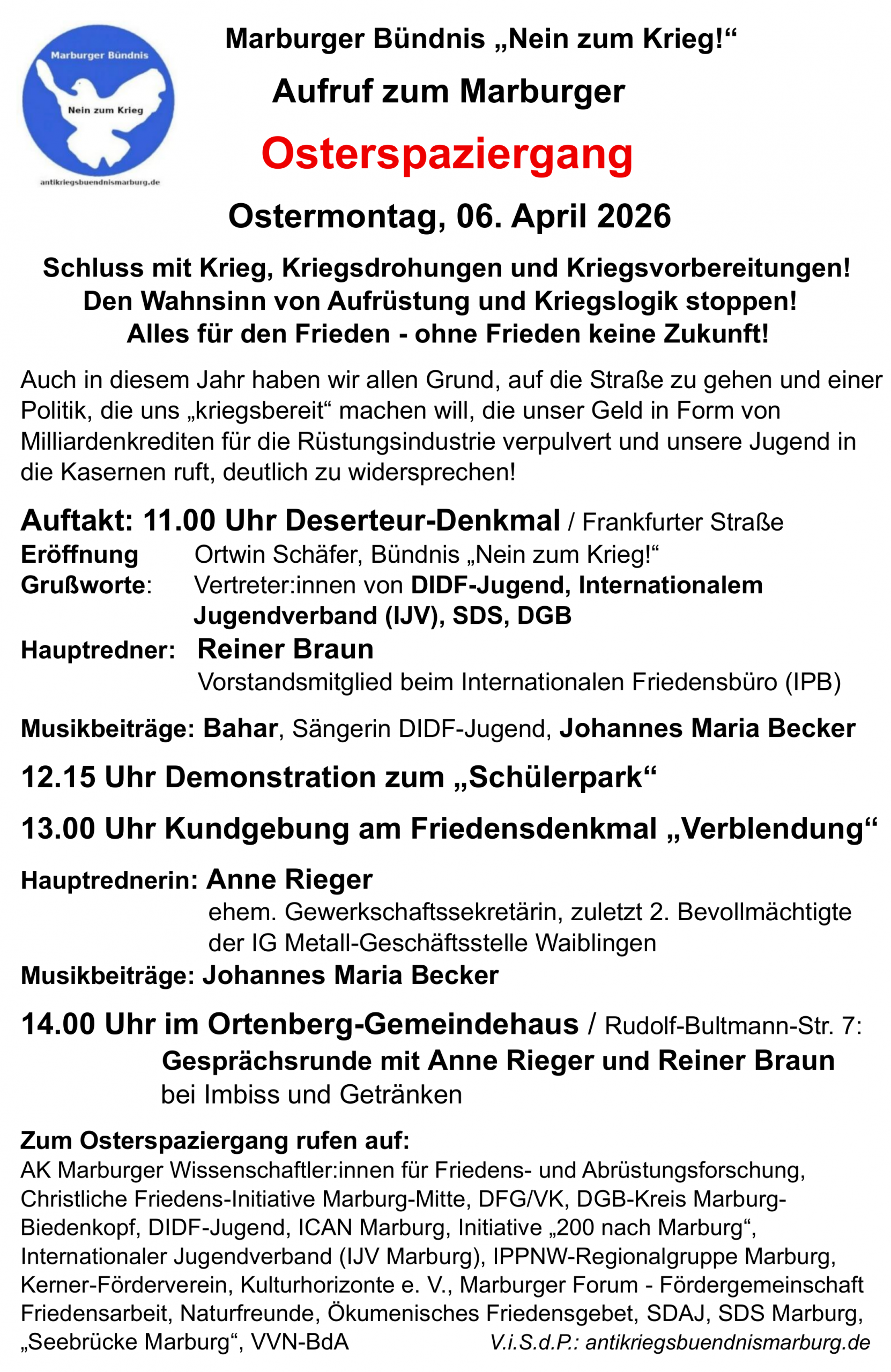 Marburger Bündnis

Nein zum Krieg

antikriegsbuendnismarburg.de

Marburger Bündnis „Nein zum Krieg!“

Aufruf zum Marburger

Osterspaziergang

Ostermontag, 06. April 2026

Schluss mit Krieg, Kriegsdrohungen und Kriegsvorbereitungen!
Den Wahnsinn von Aufrüstung und Kriegslogik stoppen!
Alles für den Frieden - ohne Frieden keine Zukunft!

Auch in diesem Jahr haben wir allen Grund, auf die Straße zu gehen und einer Politik, die uns „kriegsbereit“ machen will, die unser Geld in Form von Milliardenkrediten für die Rüstungsindustrie verpulvert und unsere Jugend in die Kasernen ruft, deutlich zu widersprechen!

Auftakt: 11.00 Uhr Deserteur-Denkmal / Frankfurter Straße
Eröffnung Ortwin Schäfer, Bündnis „Nein zum Krieg!“
Grußworte: Vertreter:innen von DIDF-Jugend, Internationalem Jugendverband (IJV), SDS, DGB
Hauptredner: Reiner Braun
Vorstandsmitglied beim Internationalen Friedensbüro (IPB)

Musikbeiträge: Bahar, Sängerin DIDF-Jugend, Johannes Maria Becker

12.15 Uhr Demonstration zum „Schülerpark“

13.00 Uhr Kundgebung am Friedensdenkmal „Verblendung“

Hauptrednerin: Anne Rieger
ehem. Gewerkschaftssekretärin, zuletzt 2. Bevollmächtigte der IG Metall-Geschäftsstelle Waiblingen
Musikbeiträge: Johannes Maria Becker

14.00 Uhr im Ortenberg-Gemeindehaus / Rudolf-Bultmann-Str. 7:
Gesprächsrunde mit Anne Rieger und Reiner Braun
bei Imbiss und Getränken

Zum Osterspaziergang rufen auf:
AK Marburger Wissenschaftler:innen für Friedens- und Abrüstungsforschung, Christliche Friedens-Initiative Marburg-Mitte, DFG/VK, DGB-Kreis Marburg-Biedenkopf, DIDF-Jugend, ICAN Marburg, Initiative „200 nach Marburg“, Internationaler Jugendverband (IJV Marburg), IPPNW-Regionalgruppe Marburg, Kerner-Förderverein, Kulturhorizonte e. V., Marburger Forum - Fördergemeinschaft Friedensarbeit, Naturfreunde, Ökumenisches Friedensgebet, SDAJ, SDS Marburg, „Seebrücke Marburg“, VVN-BdA V.i.S.d.P.: antikriegsbuendnismarburg.de